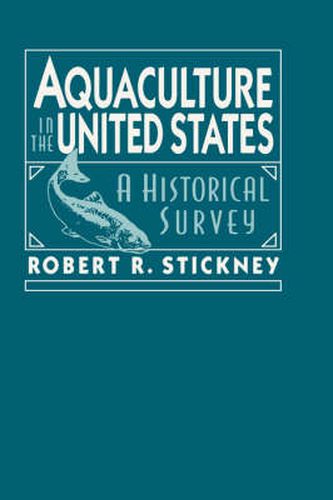 AQUACULTURE IN THE UNITED STATES

A HISTORICAL SURVEY

ROBERT R. STICKNEY